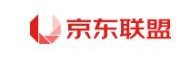 京东联盟